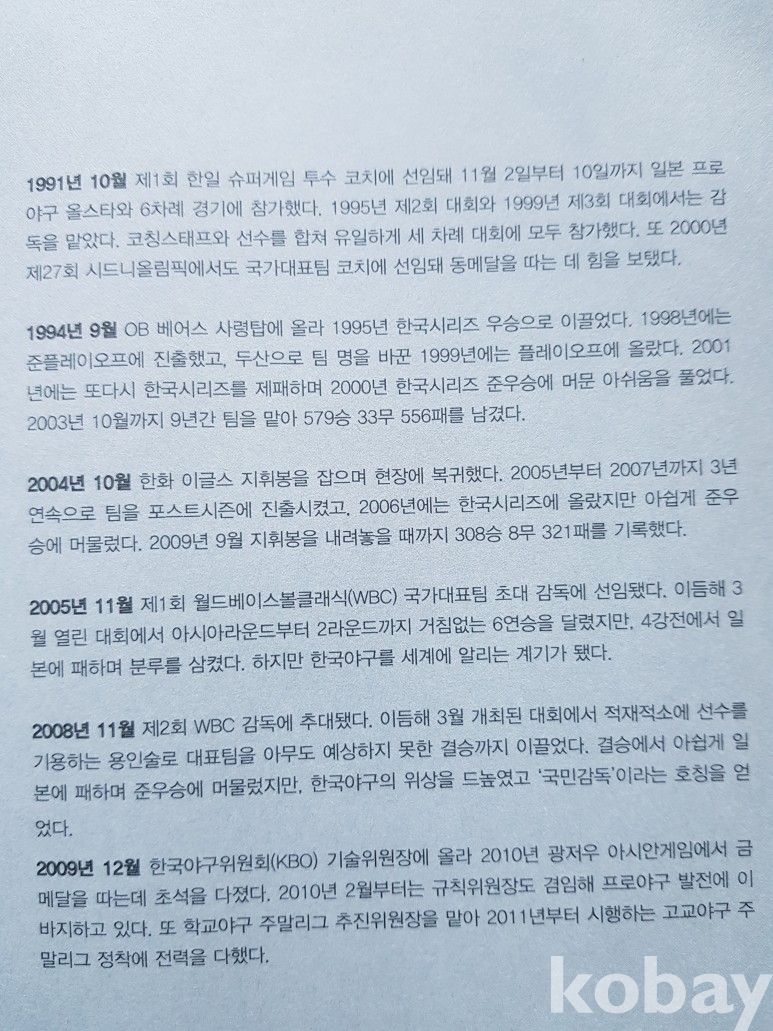 1991년 10월 제1회 한일 슈퍼게임 투수 코치에 선임돼 11월 2일부터 10일까지 일본 프로야구 올스타와 6차례 경기에 참가했다. 1995년 제2회 대회와 1999년 제3회 대회에서는 감독을 맡았다. 코칭스태프와 선수를 합쳐 유일하게 세 차례 대회에 모두 참가했다. 또 2000년 제27회 시드니올림픽에서도 국가대표팀 코치에 선임돼 동메달을 따는 데 힘을 보탰다.

1994년 9월 OB 베어스 사령탑에 올라 1995년 한국시리즈 우승으로 이끌었다. 1998년에는 준플레이오프에 진출했고, 두산으로 팀 명을 바꾼 1999년에는 플레이오프에 올랐다. 2001년에는 또다시 한국시리즈를 제패하며 2000년 한국시리즈 준우승에 머문 아쉬움을 풀었다. 2003년 10월까지 9년간 팀을 맡아 579승 33무 556패를 남겼다.

2004년 10월 한화 이글스 지휘봉을 잡으며 현장에 복귀했다. 2005년부터 2007년까지 3년 연속으로 팀을 포스트시즌에 진출시켰고, 2006년에는 한국시리즈에 올랐지만 아쉽게 준우승에 머물렀다. 2009년 9월 지휘봉을 내려놓을 때까지 308승 8무 321패를 기록했다.

2005년 11월 제1회 월드베이스볼클래식(WBC) 국가대표팀 초대 감독에 선임됐다. 이듬해 3월 열린 대회에서 아시아라운드부터 2라운드까지 거침없는 6연승을 달렸지만, 4강전에서 일본에 패하며 분루를 삼켰다. 하지만 한국야구를 세계에 알리는 계기가 됐다.

2008년 11월 제2회 WBC 감독에 추대됐다. 이듬해 3월 개최된 대회에서 적재적소에 선수를 기용하는 용인술로 대표팀을 아무도 예상하지 못한 결승까지 이끌었다. 결승에서 아쉽게 일본에 패하며 준우승에 머물렀지만, 한국야구의 위상을 드높였고 '국민감독'이라는 호칭을 얻었다.

2009년 12월 한국야구위원회(KBO) 기술위원장에 올라 2010년 광저우 아시안게임에서 금메달을 따는데 초석을 다졌다. 2010년 2월부터는 규칙위원장도 겸임해 프로야구 발전에 이바지하고 있다. 또 학교야구 주말리그 추진위원장을 맡아 2011년부터 시행하는 고교야구 주말리그 정착에 전력을 다했다.

kobay